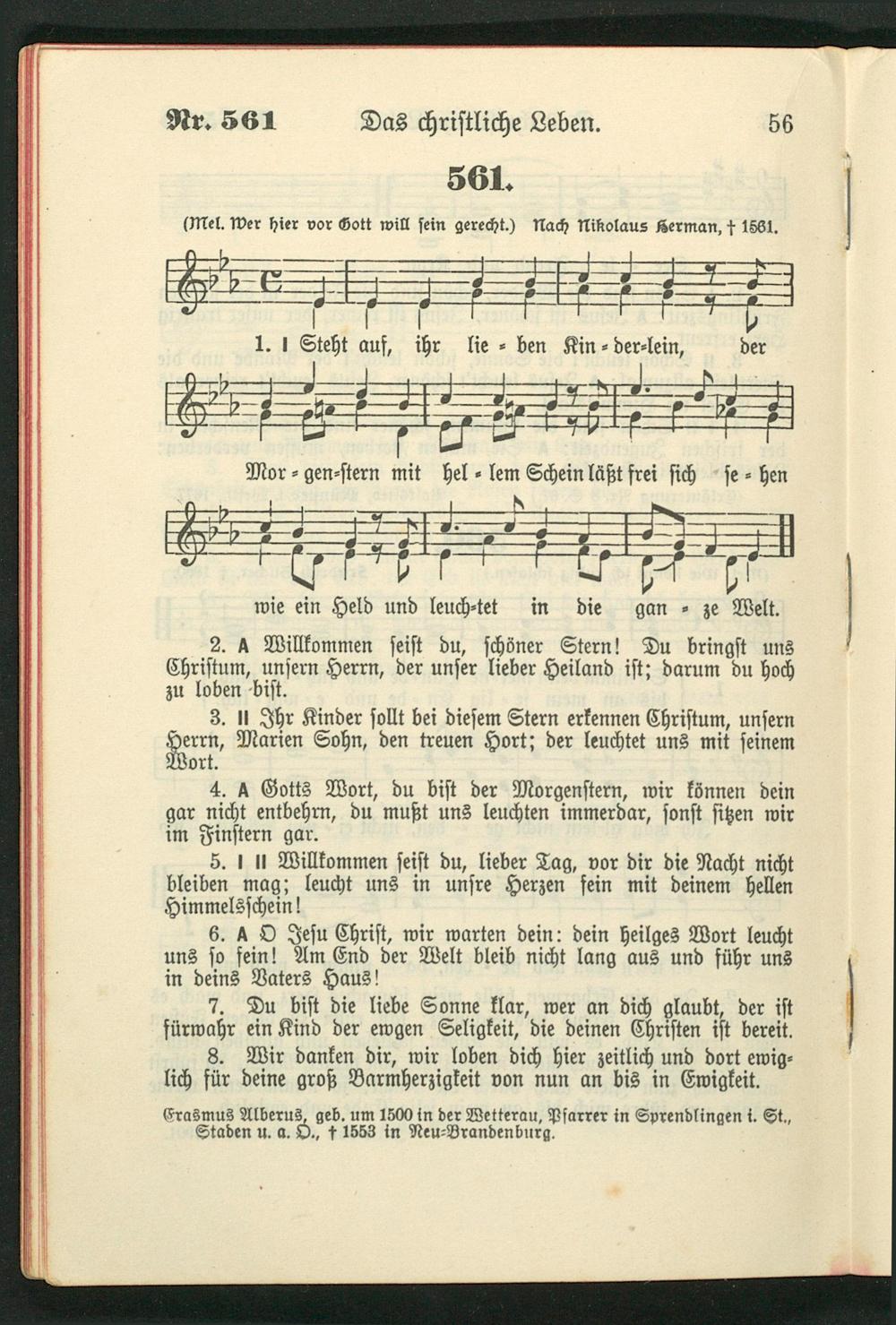 Nr. 561 Das christliche Leben. 56

561.

(Mel. Wer hier vor Gott will sein gerecht.) Nach Nikolaus Herman, † 1561.

1. I Steht auf, ihr lie = ben Kin = der=lein, der Mor = gen=stern mit hel = lem Schein läßt frei sich se = hen wie ein Held und leuch=tet in die gan = ze Welt.

2. A Willkommen seist du, schöner Stern! Du bringst uns Christum, unsern Herrn, der unser lieber Heiland ist; darum du hoch zu loben bist.

3. II Ihr Kinder sollt bei diesem Stern erkennen Christum, unsern Herrn, Marien Sohn, den treuen Hort; der leuchtet uns mit seinem Wort.

4. A Gotts Wort, du bist der Morgenstern, wir können dein gar nicht entbehrn, du mußt uns leuchten immerdar, sonst sitzen wir im Finstern gar.

5. I II Willkommen seist du, lieber Tag, vor dir die Nacht nicht bleiben mag; leucht uns in unsre Herzen fein mit deinem hellen Himmelsschein!

6. A O Jesu Christ, wir warten dein: dein heilges Wort leucht uns so fein! Am End der Welt bleib nicht lang aus und führ uns in deins Vaters Haus!

7. Du bist die liebe Sonne klar, wer an dich glaubt, der ist fürwahr ein Kind der ewgen Seligkeit, die deinen Christen ist bereit.

8. Wir danken dir, wir loben dich hier zeitlich und dort ewiglich für deine groß Barmherzigkeit von nun an bis in Ewigkeit.

Erasmus Alberus, geb. um 1500 in der Wetterau, Pfarrer in Sprendlingen i. St., Staden u. a. O., † 1553 in Neu=Brandenburg.